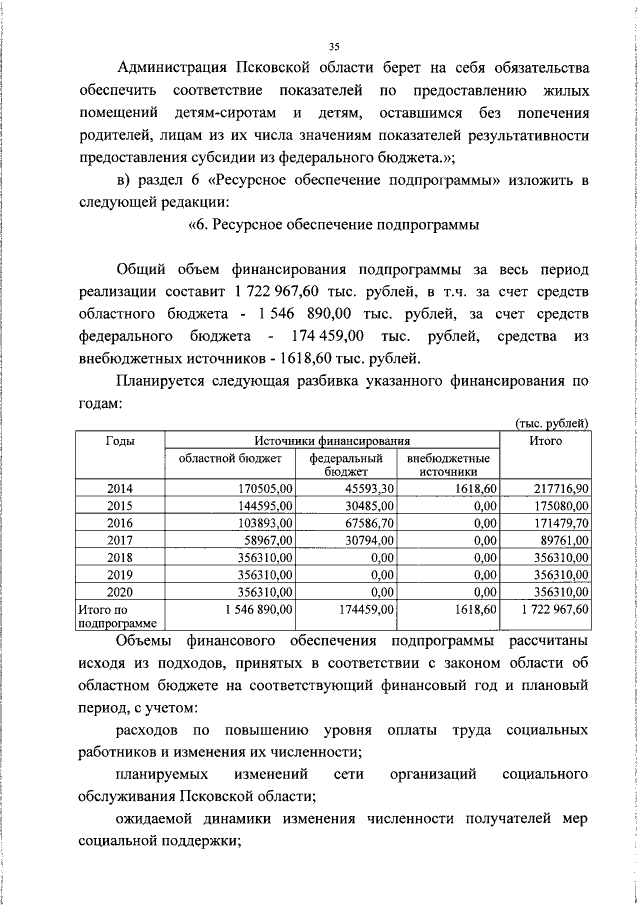 35

Администрация Псковской области берет на себя обязательства обеспечить соответствие показателей по предоставлению жилых помещений детям-сиротам и детям, оставшимся без попечения родителей, лицам из их числа значениям показателей результативности предоставления субсидии из федерального бюджета.»;

в) раздел 6 «Ресурсное обеспечение подпрограммы» изложить в следующей редакции:

«6. Ресурсное обеспечение подпрограммы

Общий объем финансирования подпрограммы за весь период реализации составит 1 722 967,60 тыс. рублей, в т.ч. за счет средств областного бюджета - 1 546 890,00 тыс. рублей, за счет средств федерального бюджета - 174 459,00 тыс. рублей, средства из внебюджетных источников - 1618,60 тыс. рублей.

Планируется следующая разбивка указанного финансирования по годам:

(тыс. рублей)

| Годы | Источники финансирования | | | Итого |
|---|---|---|---|---|
| | областной бюджет | федеральный бюджет | внебюджетные источники | |
| 2014 | 170505,00 | 45593,30 | 1618,60 | 217716,90 |
| 2015 | 144595,00 | 30485,00 | 0,00 | 175080,00 |
| 2016 | 103893,00 | 67586,70 | 0,00 | 171479,70 |
| 2017 | 58967,00 | 30794,00 | 0,00 | 89761,00 |
| 2018 | 356310,00 | 0,00 | 0,00 | 356310,00 |
| 2019 | 356310,00 | 0,00 | 0,00 | 356310,00 |
| 2020 | 356310,00 | 0,00 | 0,00 | 356310,00 |
| Итого по подпрограмме | 1 546 890,00 | 174459,00 | 1618,60 | 1 722 967,60 |

Объемы финансового обеспечения подпрограммы рассчитаны исходя из подходов, принятых в соответствии с законом области об областном бюджете на соответствующий финансовый год и плановый период, с учетом:

расходов по повышению уровня оплаты труда социальных работников и изменения их численности;

планируемых изменений сети организаций социального обслуживания Псковской области;

ожидаемой динамики изменения численности получателей мер социальной поддержки;